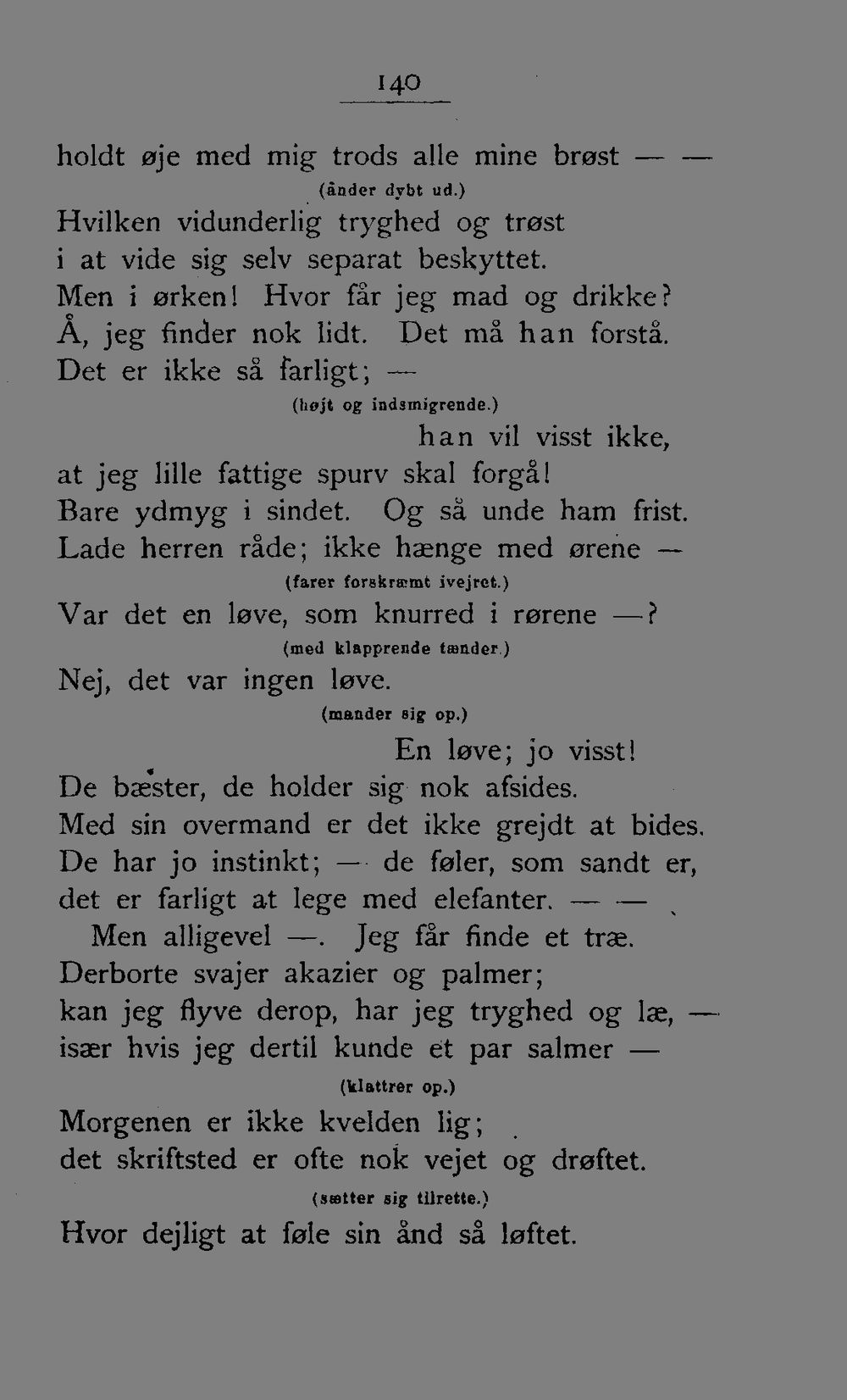 140

holdt øje med mig trods alle mine brøst — —

(ånder dybt ud.)

Hvilken vidunderlig tryghed og trøst
i at vide sig selv separat beskyttet.
Men i ørken! Hvor får jeg mad og drikke?
Å, jeg finder nok lidt. Det må han forstå.
Det er ikke så farligt; —

(højt og indsmigrende.)

han vil visst ikke,
at jeg lille fattige spurv skal forgå!
Bare ydmyg i sindet. Og så unde ham frist.
Lade herren råde; ikke hænge med ørene —

(farer forskræmt ivejret.)

Var det en løve, som knurred i rørene —?

(med klapprende tænder.)

Nej, det var ingen løve.

(mander sig op.)

En løve; jo visst!
De bæster, de holder sig nok afsides.
Med sin overmand er det ikke grejdt at bides.
De har jo instinkt; — de føler, som sandt er,
det er farligt at lege med elefanter. — —
Men alligevel —. Jeg får finde et træ.
Derborte svajer akazier og palmer;
kan jeg flyve derop, har jeg tryghed og læ, —
især hvis jeg dertil kunde et par salmer —

(klattrer op.)

Morgenen er ikke kvelden lig;
det skriftsted er ofte nok vejet og drøftet.

(sætter sig tilrette.)

Hvor dejligt at føle sin ånd så løftet.